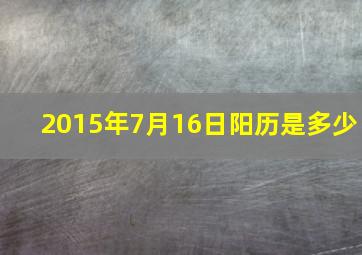 2015年7月16日阳历是多少